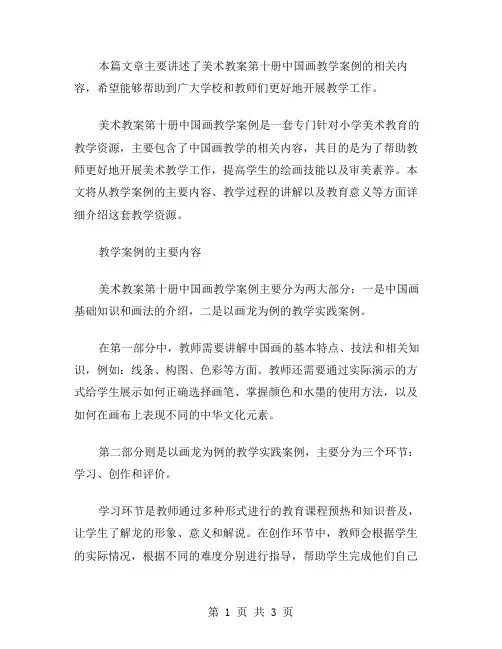 本篇文章主要讲述了美术教案第十册中国画教学案例的相关内容，希望能够帮助到广大学校和教师们更好地开展教学工作。

美术教案第十册中国画教学案例是一套专门针对小学美术教育的教学资源，主要包含了中国画教学的相关内容，其目的是为了帮助教师更好地开展美术教学工作，提高学生的绘画技能以及审美素养。本文将从教学案例的主要内容、教学过程的讲解以及教育意义等方面详细介绍这套教学资源。

教学案例的主要内容

美术教案第十册中国画教学案例主要分为两大部分：一是中国画基础知识和画法的介绍，二是以画龙为例的教学实践案例。

在第一部分中，教师需要讲解中国画的基本特点、技法和相关知识，例如：线条、构图、色彩等方面。教师还需要通过实际演示的方式给学生展示如何正确选择画笔、掌握颜色和水墨的使用方法，以及如何在画布上表现不同的中华文化元素。

第二部分则是以画龙为例的教学实践案例，主要分为三个环节：学习、创作和评价。

学习环节是教师通过多种形式进行的教育课程预热和知识普及，让学生了解龙的形象、意义和解说。在创作环节中，教师会根据学生的实际情况，根据不同的难度分别进行指导，帮助学生完成他们自己

第 1 页 共 3 页